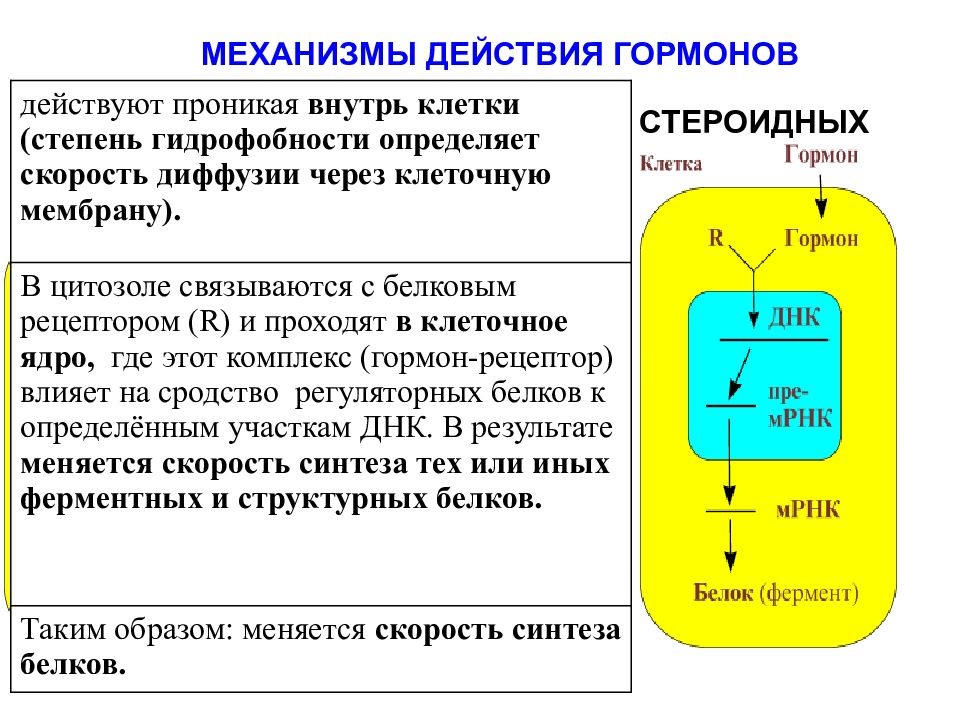 МЕХАНИЗМЫ ДЕЙСТВИЯ ГОРМОНОВ

действуют проникая внутрь клетки (степень гидрофобности определяет скорость диффузии через клеточную мембрану).

В цитозоле связываются с белковым рецептором (R) и проходят в клеточное ядро, где этот комплекс (гормон-рецептор) влияет на сродство регуляторных белков к определённым участкам ДНК. В результате меняется скорость синтеза тех или иных ферментных и структурных белков.

Таким образом: меняется скорость синтеза белков.

СТЕРОИДНЫХ

Клетка

Гормон

R

Гормон

ДНК

пре-мРНК

мРНК

Белок (фермент)